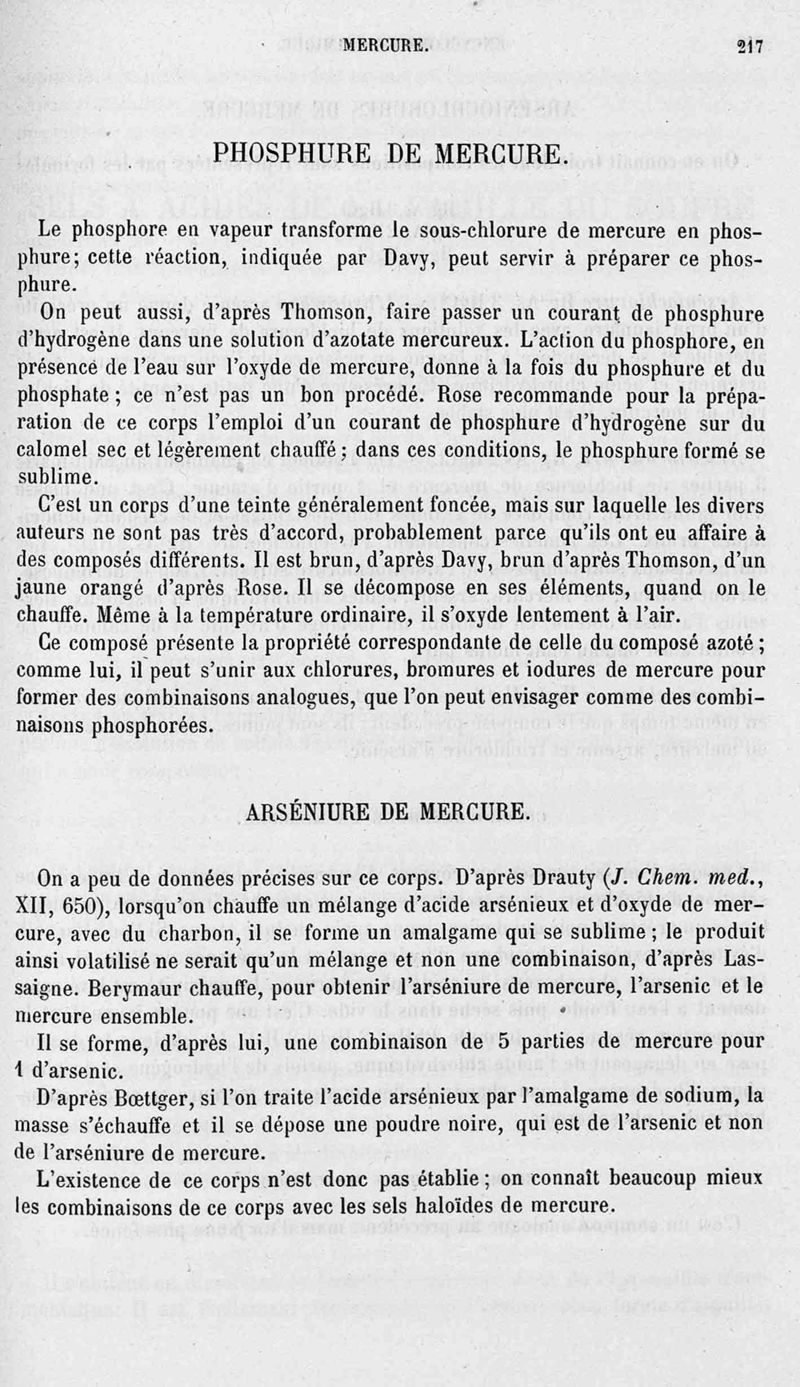 MERCURE. 217

PHOSPHURE DE MERCURE.

Le phosphore en vapeur transforme le sous-chlorure de mercure en phosphure; cette réaction, indiquée par Davy, peut servir à préparer ce phosphure.

On peut aussi, d'après Thomson, faire passer un courant de phosphure d'hydrogène dans une solution d'azotate mercureux. L'action du phosphore, en présence de l'eau sur l'oxyde de mercure, donne à la fois du phosphure et du phosphate; ce n'est pas un bon procédé. Rose recommande pour la préparation de ce corps l'emploi d'un courant de phosphure d'hydrogène sur du calomel sec et légèrement chauffé; dans ces conditions, le phosphure formé se sublime.

C'est un corps d'une teinte généralement foncée, mais sur laquelle les divers auteurs ne sont pas très d'accord, probablement parce qu'ils ont eu affaire à des composés différents. Il est brun, d'après Davy, brun d'après Thomson, d'un jaune orangé d'après Rose. Il se décompose en ses éléments, quand on le chauffe. Même à la température ordinaire, il s'oxyde lentement à l'air.

Ce composé présente la propriété correspondante de celle du composé azoté; comme lui, il peut s'unir aux chlorures, bromures et iodures de mercure pour former des combinaisons analogues, que l'on peut envisager comme des combinaisons phosphorées.

ARSÉNIURE DE MERCURE.

On a peu de données précises sur ce corps. D'après Drauty (J. Chem. med., XII, 650), lorsqu'on chauffe un mélange d'acide arsénieux et d'oxyde de mercure, avec du charbon, il se forme un amalgame qui se sublime; le produit ainsi volatilisé ne serait qu'un mélange et non une combinaison, d'après Lassaigne. Berymaur chauffe, pour obtenir l'arséniure de mercure, l'arsenic et le mercure ensemble.

Il se forme, d'après lui, une combinaison de 5 parties de mercure pour 1 d'arsenic.

D'après Bœttger, si l'on traite l'acide arsénieux par l'amalgame de sodium, la masse s'échauffe et il se dépose une poudre noire, qui est de l'arsenic et non de l'arséniure de mercure.

L'existence de ce corps n'est donc pas établie; on connaît beaucoup mieux les combinaisons de ce corps avec les sels haloïdes de mercure.